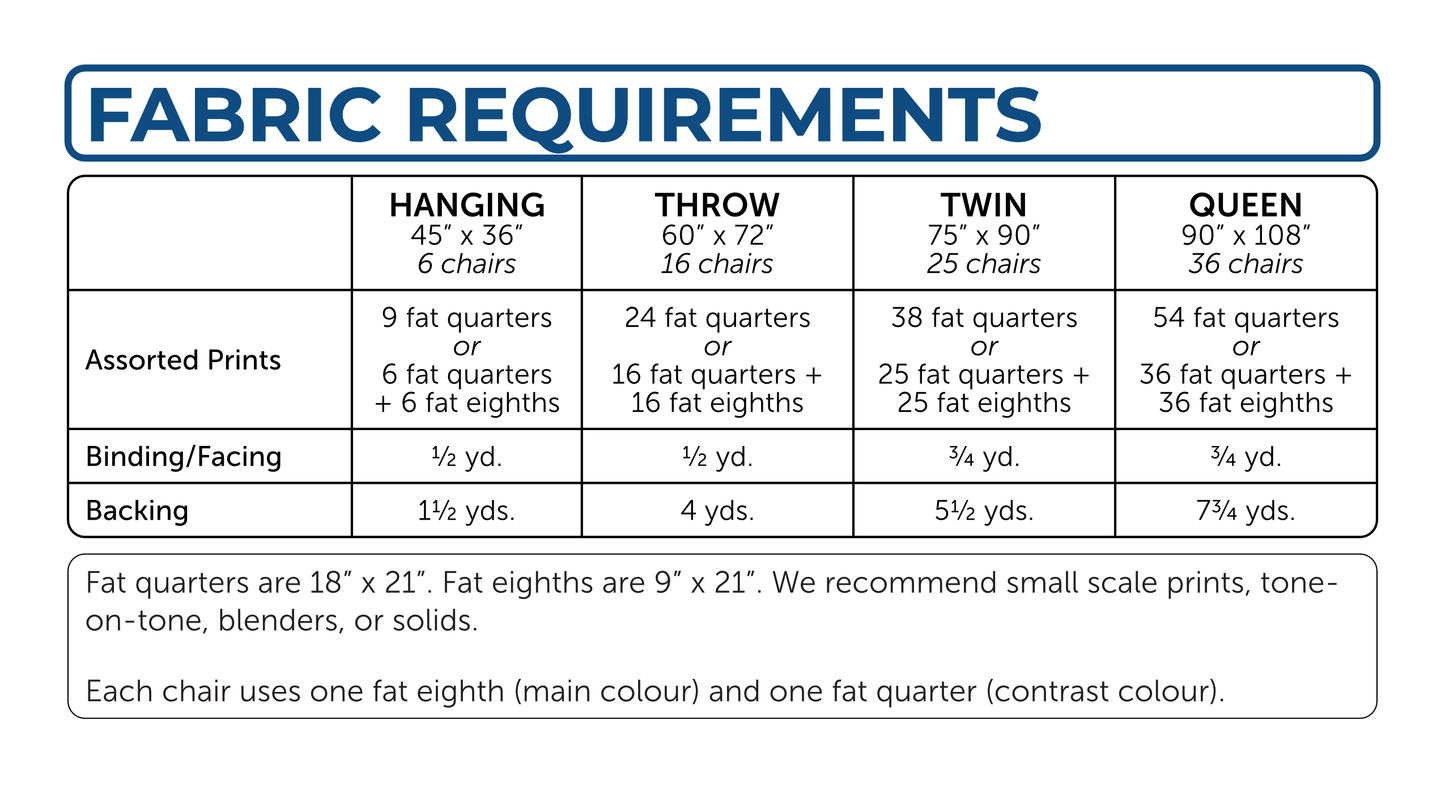 FABRIC REQUIREMENTS

|  | HANGING 45" x 36" 6 chairs | THROW 60" x 72" 16 chairs | TWIN 75" x 90" 25 chairs | QUEEN 90" x 108" 36 chairs |
|---|---|---|---|---|
| Assorted Prints | 9 fat quarters or 6 fat quarters + 6 fat eighths | 24 fat quarters or 16 fat quarters + 16 fat eighths | 38 fat quarters or 25 fat quarters + 25 fat eighths | 54 fat quarters or 36 fat quarters + 36 fat eighths |
| Binding/Facing | ½ yd. | ½ yd. | ¾ yd. | ¾ yd. |
| Backing | 1½ yds. | 4 yds. | 5½ yds. | 7¾ yds. |

Fat quarters are 18" x 21". Fat eighths are 9" x 21". We recommend small scale prints, tone-on-tone, blenders, or solids.

Each chair uses one fat eighth (main colour) and one fat quarter (contrast colour).